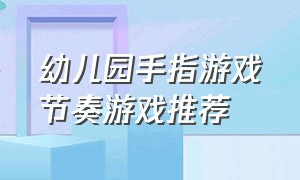 幼儿园手指游戏
节奏游戏推荐